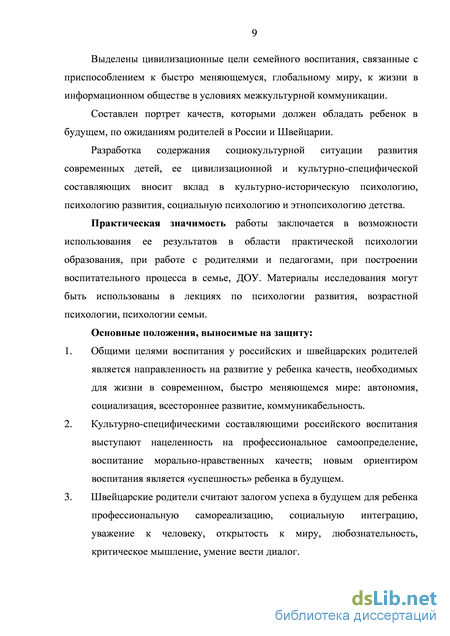 9

Выделены цивилизационные цели семейного воспитания, связанные с приспособлением к быстро меняющемуся, глобальному миру, к жизни в информационном обществе в условиях межкультурной коммуникации.

Составлен портрет качеств, которыми должен обладать ребенок в будущем, по ожиданиям родителей в России и Швейцарии.

Разработка содержания социокультурной ситуации развития современных детей, ее цивилизационной и культурно-специфической составляющих вносит вклад в культурно-историческую психологию, психологию развития, социальную психологию и этнопсихологию детства.

Практическая значимость работы заключается в возможности использования ее результатов в области практической психологии образования, при работе с родителями и педагогами, при построении воспитательного процесса в семье, ДОУ. Материалы исследования могут быть использованы в лекциях по психологии развития, возрастной психологии, психологии семьи.

Основные положения, выносимые на защиту:

1. Общими целями воспитания у российских и швейцарских родителей является направленность на развитие у ребенка качеств, необходимых для жизни в современном, быстро меняющемся мире: автономия, социализация, всестороннее развитие, коммуникабельность.

2. Культурно-специфическими составляющими российского воспитания выступают нацеленность на профессиональное самоопределение, воспитание морально-нравственных качеств; новым ориентиром воспитания является «успешность» ребенка в будущем.

3. Швейцарские родители считают залогом успеха в будущем для ребенка профессиональную самореализацию, социальную интеграцию, уважение к человеку, открытость к миру, любознательность, критическое мышление, умение вести диалог.

dsLib.net
библиотека диссертаций